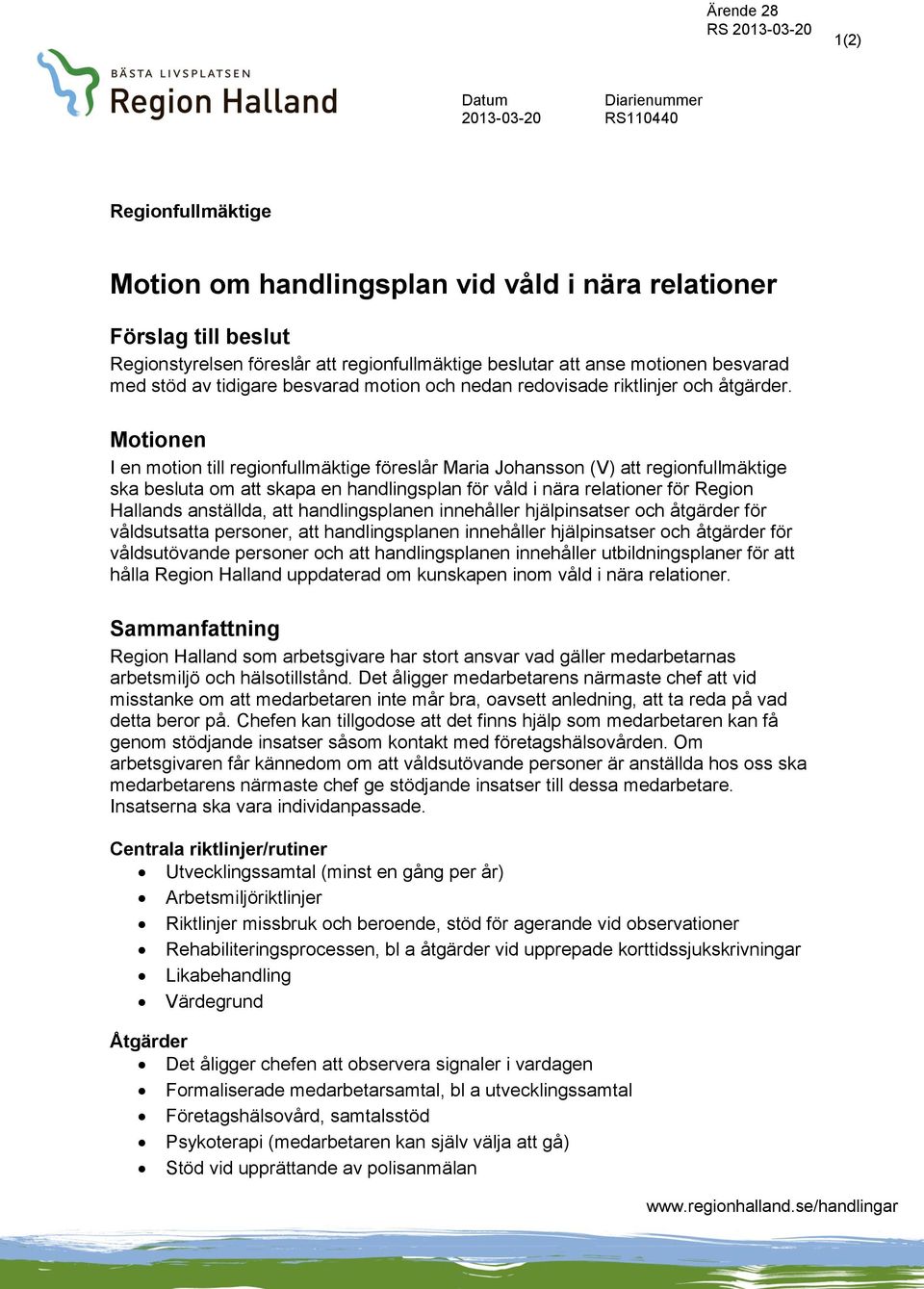 Ärende 28
RS 2013-03-20

1(2)

BÄSTA LIVSPLATSEN
Region Halland

Datum
2013-03-20

Diarienummer
RS110440

Regionfullmäktige

Motion om handlingsplan vid våld i nära relationer

Förslag till beslut
Regionstyrelsen föreslår att regionfullmäktige beslutar att anse motionen besvarad med stöd av tidigare besvarad motion och nedan redovisade riktlinjer och åtgärder.

Motionen
I en motion till regionfullmäktige föreslår Maria Johansson (V) att regionfullmäktige ska besluta om att skapa en handlingsplan för våld i nära relationer för Region Hallands anställda, att handlingsplanen innehåller hjälpinsatser och åtgärder för våldsutsatta personer, att handlingsplanen innehåller hjälpinsatser och åtgärder för våldsutövande personer och att handlingsplanen innehåller utbildningsplaner för att hålla Region Halland uppdaterad om kunskapen inom våld i nära relationer.

Sammanfattning
Region Halland som arbetsgivare har stort ansvar vad gäller medarbetarnas arbetsmiljö och hälsotillstånd. Det åligger medarbetarens närmaste chef att vid misstanke om att medarbetaren inte mår bra, oavsett anledning, att ta reda på vad detta beror på. Chefen kan tillgodose att det finns hjälp som medarbetaren kan få genom stödjande insatser såsom kontakt med företagshälsovården. Om arbetsgivaren får kännedom om att våldsutövande personer är anställda hos oss ska medarbetarens närmaste chef ge stödjande insatser till dessa medarbetare. Insatserna ska vara individanpassade.

Centrala riktlinjer/rutiner
• Utvecklingssamtal (minst en gång per år)
• Arbetsmiljöriktlinjer
• Riktlinjer missbruk och beroende, stöd för agerande vid observationer
• Rehabiliteringsprocessen, bl a åtgärder vid upprepade korttidssjukskrivningar
• Likabehandling
• Värdegrund

Åtgärder
• Det åligger chefen att observera signaler i vardagen
• Formaliserade medarbetarsamtal, bl a utvecklingssamtal
• Företagshälsovård, samtalsstöd
• Psykoterapi (medarbetaren kan själv välja att gå)
• Stöd vid upprättande av polisanmälan

www.regionhalland.se/handlingar